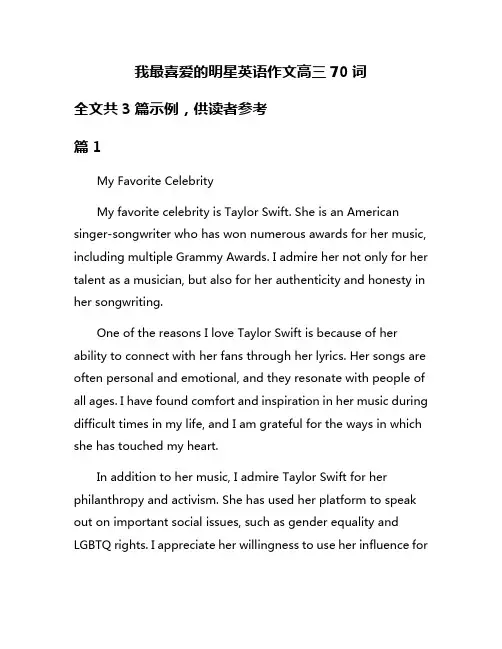 我最喜爱的明星英语作文高三 70 词

全文共 3 篇示例，供读者参考

篇 1

My Favorite Celebrity

My favorite celebrity is Taylor Swift. She is an American singer-songwriter who has won numerous awards for her music, including multiple Grammy Awards. I admire her not only for her talent as a musician, but also for her authenticity and honesty in her songwriting.

One of the reasons I love Taylor Swift is because of her ability to connect with her fans through her lyrics. Her songs are often personal and emotional, and they resonate with people of all ages. I have found comfort and inspiration in her music during difficult times in my life, and I am grateful for the ways in which she has touched my heart.

In addition to her music, I admire Taylor Swift for her philanthropy and activism. She has used her platform to speak out on important social issues, such as gender equality and LGBTQ rights. I appreciate her willingness to use her influence for